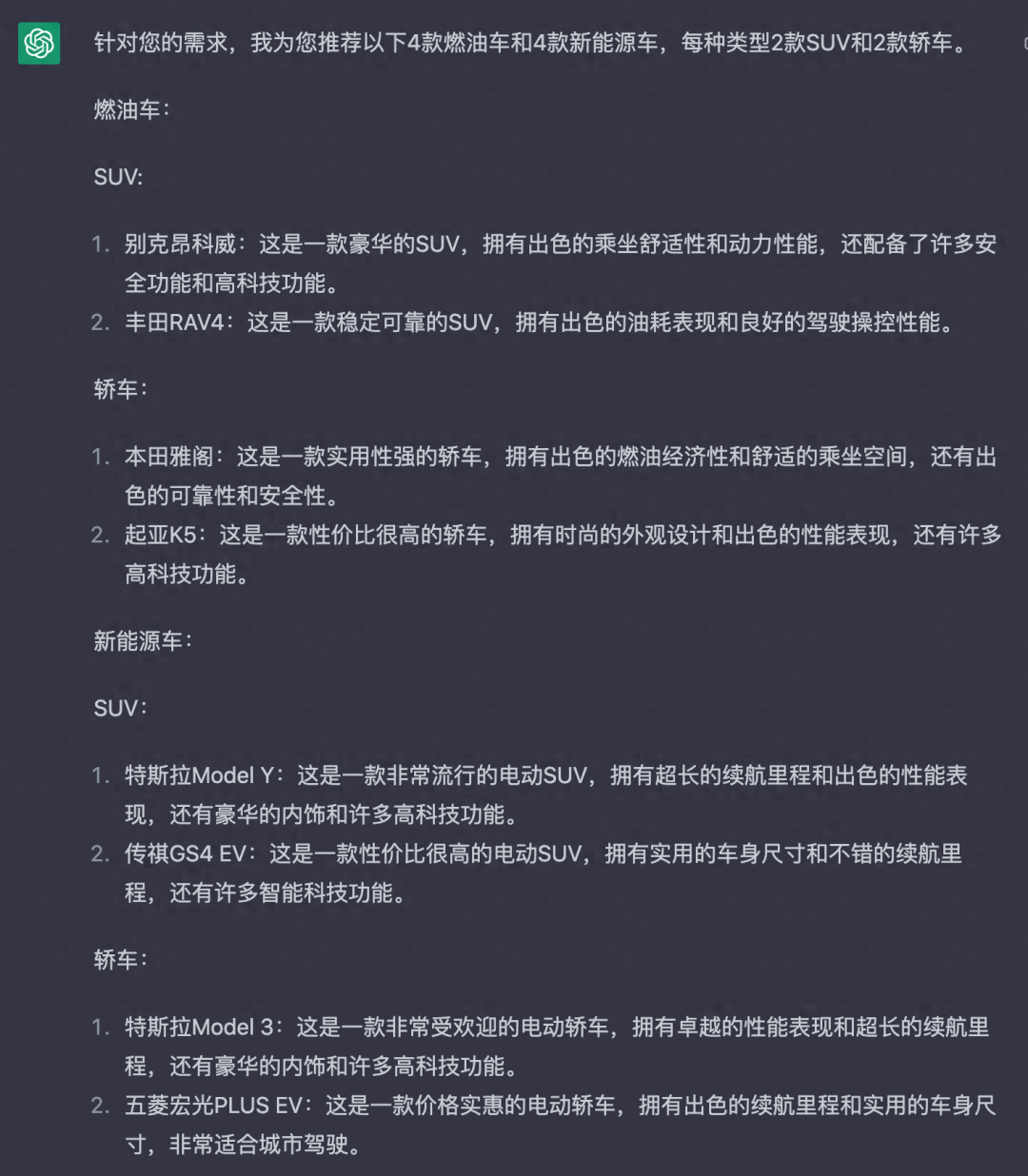 针对您的需求，我为您推荐以下4款燃油车和4款新能源车，每种类型2款SUV和2款轿车。

燃油车：

SUV:

1. 别克昂科威：这是一款豪华的SUV，拥有出色的乘坐舒适性和动力性能，还配备了许多安全功能和高科技功能。
2. 丰田RAV4：这是一款稳定可靠的SUV，拥有出色的油耗表现和良好的驾驶操控性能。

轿车：

1. 本田雅阁：这是一款实用性强的轿车，拥有出色的燃油经济性和舒适的乘坐空间，还有出色的可靠性和安全性。
2. 起亚K5：这是一款性价比很高的轿车，拥有时尚的外观设计和出色的性能表现，还有许多高科技功能。

新能源车：

SUV：

1. 特斯拉Model Y：这是一款非常流行的电动SUV，拥有超长的续航里程和出色的性能表现，还有豪华的内饰和许多高科技功能。
2. 传祺GS4 EV：这是一款性价比很高的电动SUV，拥有实用的车身尺寸和不错的续航里程，还有许多智能科技功能。

轿车：

1. 特斯拉Model 3：这是一款非常受欢迎的电动轿车，拥有卓越的性能表现和超长的续航里程，还有豪华的内饰和许多高科技功能。
2. 五菱宏光PLUS EV：这是一款价格实惠的电动轿车，拥有出色的续航里程和实用的车身尺寸，非常适合城市驾驶。